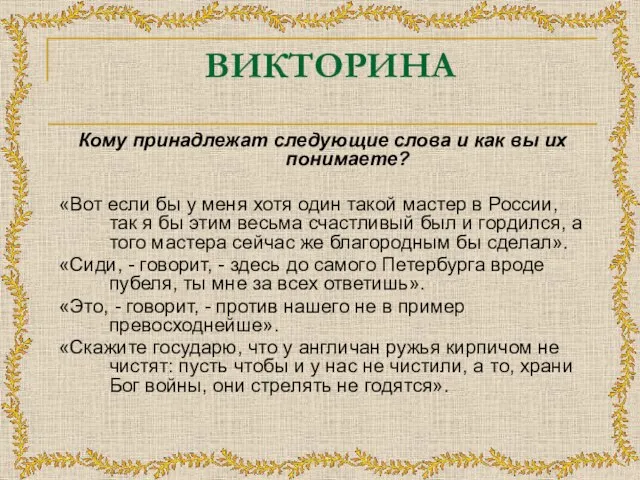 ВИКТОРИНА

Кому принадлежат следующие слова и как вы их понимаете?

«Вот если бы у меня хотя один такой мастер в России, так я бы этим весьма счастливый был и гордился, а того мастера сейчас же благородным бы сделал».

«Сиди, - говорит, - здесь до самого Петербурга вроде пубеля, ты мне за всех ответишь».

«Это, - говорит, - против нашего не в пример превосходнейше».

«Скажите государю, что у англичан ружья кирпичом не чистят: пусть чтобы и у нас не чистили, а то, храни Бог войны, они стрелять не годятся».